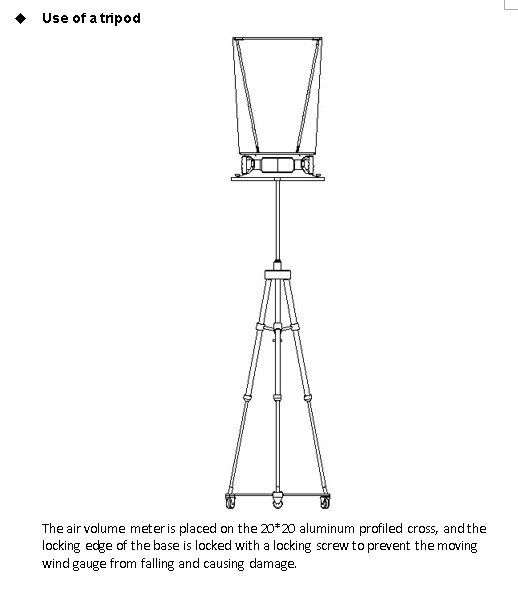 ◆ Use of a tripod

The air volume meter is placed on the 20*20 aluminum profiled cross, and the locking edge of the base is locked with a locking screw to prevent the moving wind gauge from falling and causing damage.